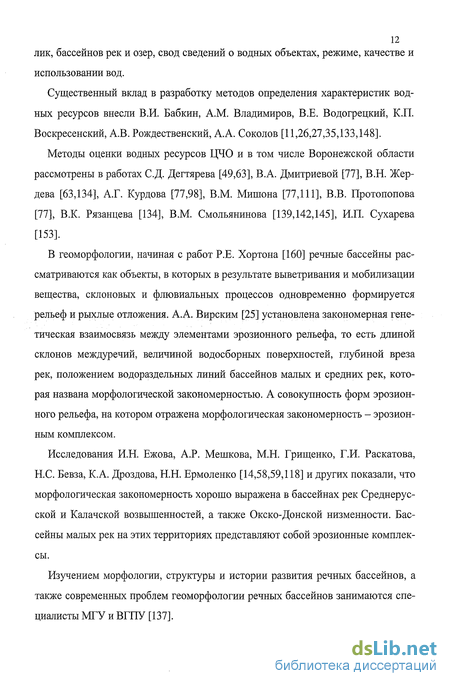 12

лик, бассейнов рек и озер, свод сведений о водных объектах, режиме, качестве и использовании вод.

Существенный вклад в разработку методов определения характеристик водных ресурсов внесли В.И. Бабкин, А.М. Владимиров, В.Е. Водогрецкий, К.П. Воскресенский, А.В. Рождественский, А.А. Соколов [11,26,27,35,133,148].

Методы оценки водных ресурсов ЦЧО и в том числе Воронежской области рассмотрены в работах С.Д. Дегтярева [49,63], В.А. Дмитриевой [77], В.Н. Жердева [63,134], А.Г. Курдова [77,98], В.М. Мишона [77,111], В.В. Протопопова [77], В.К. Рязанцева [134], В.М. Смольянинова [139,142,145], И.П. Сухарева [153].

В геоморфологии, начиная с работ Р.Е. Хортона [160] речные бассейны рассматриваются как объекты, в которых в результате выветривания и мобилизации вещества, склоновых и флювиальных процессов одновременно формируется рельеф и рыхлые отложения. А.А. Вирским [25] установлена закономерная генетическая взаимосвязь между элементами эрозионного рельефа, то есть длиной склонов междуречий, величиной водосборных поверхностей, глубиной вреза рек, положением водораздельных линий бассейнов малых и средних рек, которая названа морфологической закономерностью. А совокупность форм эрозионного рельефа, на котором отражена морфологическая закономерность – эрозионным комплексом.

Исследования И.Н. Ежова, А.Р. Мешкова, М.Н. Грищенко, Г.И. Раскатова, Н.С. Бевза, К.А. Дроздова, Н.Н. Ермоленко [14,58,59,118] и других показали, что морфологическая закономерность хорошо выражена в бассейнах рек Среднерусской и Калачской возвышенностей, а также Окско-Донской низменности. Бассейны малых рек на этих территориях представляют собой эрозионные комплексы.

Изучением морфологии, структуры и истории развития речных бассейнов, а также современных проблем геоморфологии речных бассейнов занимаются специалисты МГУ и ВГПУ [137].

dsLib.net
библиотека диссертаций